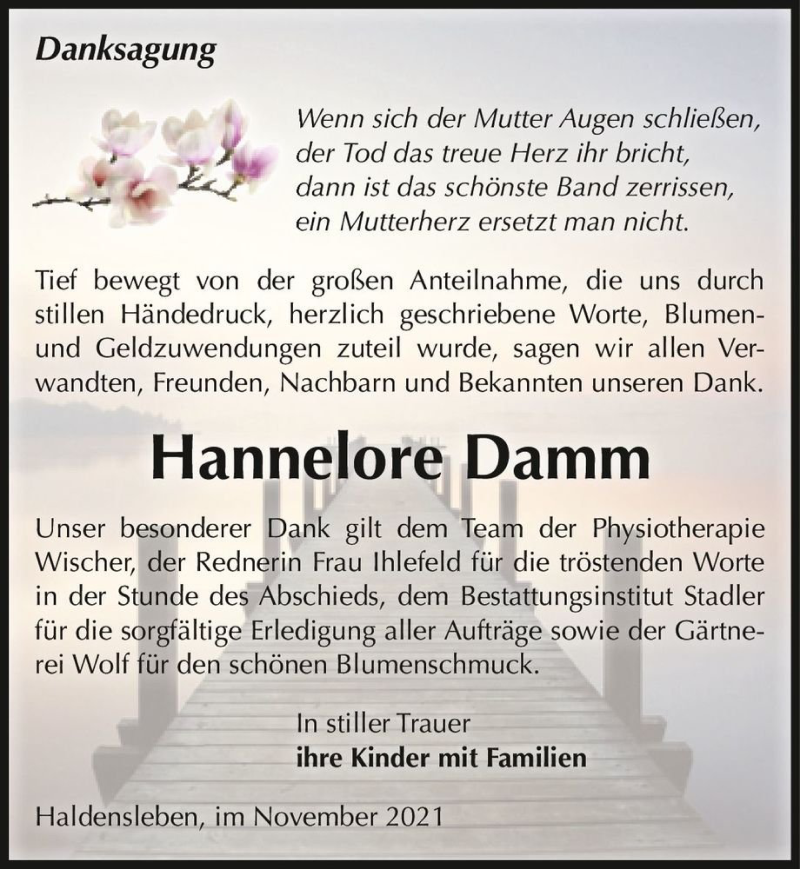 Danksagung

Wenn sich der Mutter Augen schließen,
der Tod das treue Herz ihr bricht,
dann ist das schönste Band zerrissen,
ein Mutterherz ersetzt man nicht.

Tief bewegt von der großen Anteilnahme, die uns durch stillen Händedruck, herzlich geschriebene Worte, Blumen- und Geldzuwendungen zuteil wurde, sagen wir allen Verwandten, Freunden, Nachbarn und Bekannten unseren Dank.

Hannelore Damm

Unser besonderer Dank gilt dem Team der Physiotherapie Wischer, der Rednerin Frau Ihlefeld für die tröstenden Worte in der Stunde des Abschieds, dem Bestattungsinstitut Stadler für die sorgfältige Erledigung aller Aufträge sowie der Gärtnerei Wolf für den schönen Blumenschmuck.

In stiller Trauer
ihre Kinder mit Familien

Haldensleben, im November 2021